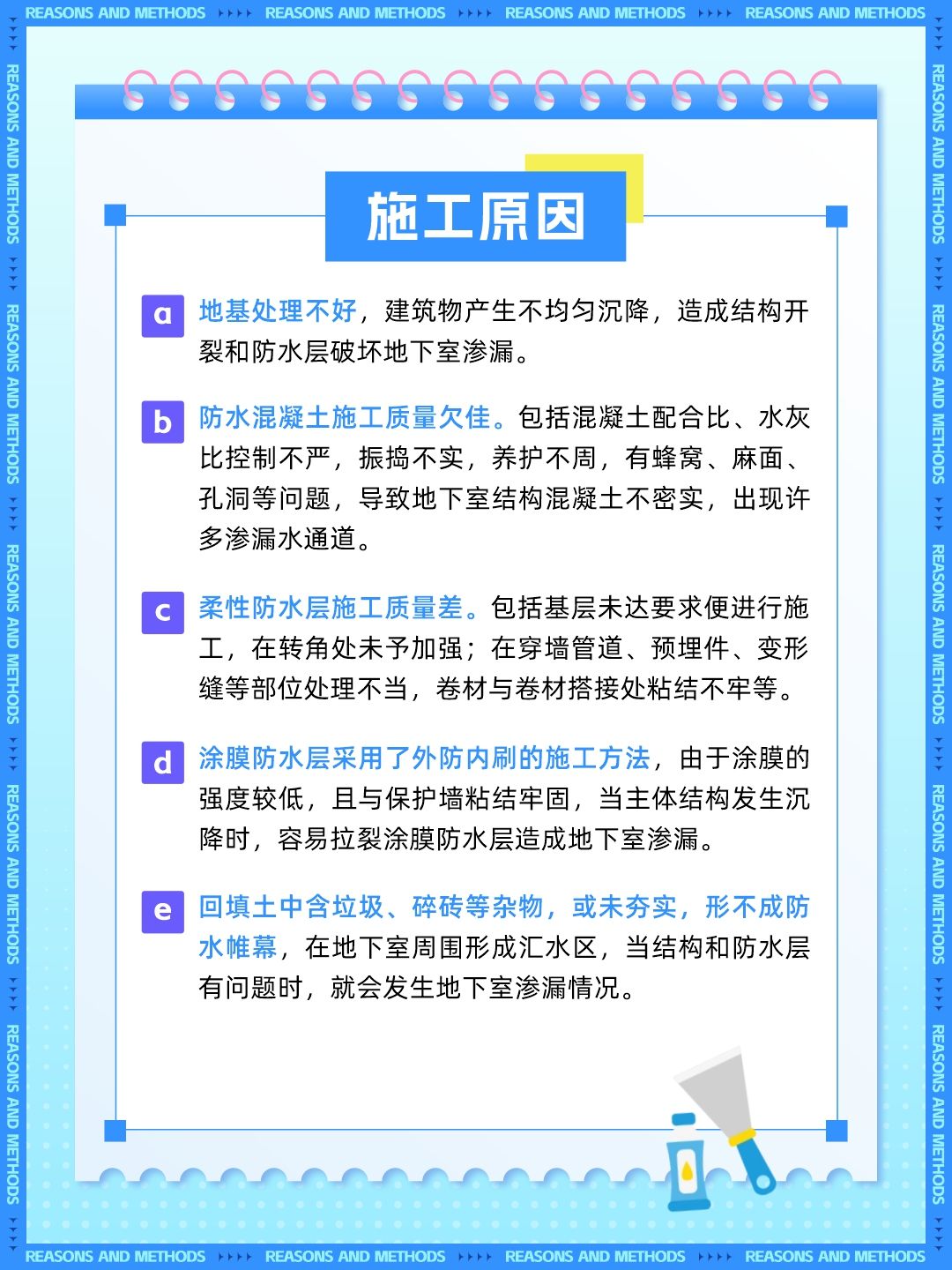 REASONS AND METHODS ▸▸▸▸ REASONS AND METHODS ▸▸▸▸ REASONS AND METHODS ▸▸▸▸ REASONS AND METHODS

施工原因

a 地基处理不好，建筑物产生不均匀沉降，造成结构开裂和防水层破坏地下室渗漏。

b 防水混凝土施工质量欠佳。包括混凝土配合比、水灰比控制不严，振捣不实，养护不周，有蜂窝、麻面、孔洞等问题，导致地下室结构混凝土不密实，出现许多渗漏水通道。

c 柔性防水层施工质量差。包括基层未达要求便进行施工，在转角处未予加强；在穿墙管道、预埋件、变形缝等部位处理不当，卷材与卷材搭接处粘结不牢等。

d 涂膜防水层采用了外防内刷的施工方法，由于涂膜的强度较低，且与保护墙粘结牢固，当主体结构发生沉降时，容易拉裂涂膜防水层造成地下室渗漏。

e 回填土中含垃圾、碎砖等杂物，或未夯实，形不成防水帷幕，在地下室周围形成汇水区，当结构和防水层有问题时，就会发生地下室渗漏情况。

REASONS AND METHODS ▸▸▸▸ REASONS AND METHODS ▸▸▸▸ REASONS AND METHODS ▸▸▸▸ REASONS AND METHODS